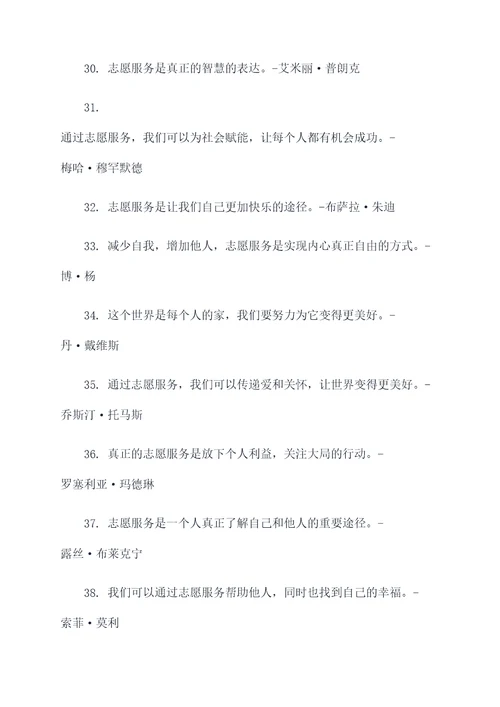 30. 志愿服务是真正的智慧的表达。-艾米丽·普朗克

31.

通过志愿服务，我们可以为社会赋能，让每个人都有机会成功。-梅哈·穆罕默德

32. 志愿服务是让我们自己更加快乐的途径。-布萨拉·朱迪

33. 减少自我，增加他人，志愿服务是实现内心真正自由的方式。-博·杨

34. 这个世界是每个人的家，我们要努力为它变得更美好。-丹·戴维斯

35. 通过志愿服务，我们可以传递爱和关怀，让世界变得更美好。-乔斯汀·托马斯

36. 真正的志愿服务是放下个人利益，关注大局的行动。-罗塞利亚·玛德琳

37. 志愿服务是一个人真正了解自己和他人的重要途径。-露丝·布莱克宁

38. 我们可以通过志愿服务帮助他人，同时也找到自己的幸福。-索菲·莫利